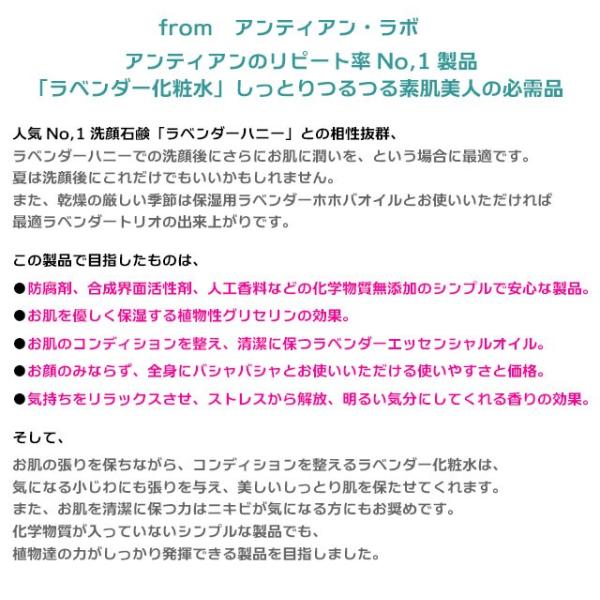 from　アンティアン・ラボ
アンティアンのリピート率 No,1 製品
「ラベンダー化粧水」しっとりつるつる素肌美人の必需品

人気 No,1 洗顔石鹸「ラベンダーハニー」との相性抜群、
ラベンダーハニーでの洗顔後にさらにお肌に潤いを、という場合に最適です。
夏は洗顔後にこれだけでもいいかもしれません。
また、乾燥の厳しい季節は保湿用ラベンダーホホバオイルとお使いいただければ
最適ラベンダートリオの出来上がりです。

この製品で目指したものは、
●防腐剤、合成界面活性剤、人工香料などの化学物質無添加のシンプルで安心な製品。
●お肌を優しく保湿する植物性グリセリンの効果。
●お肌のコンディションを整え、清潔に保つラベンダーエッセンシャルオイル。
●お顔のみならず、全身にバシャバシャとお使いいただける使いやすさと価格。
●気持ちをリラックスさせ、ストレスから解放、明るい気分にしてくれる香りの効果。

そして、
お肌の張りを保ちながら、コンディションを整えるラベンダー化粧水は、
気になる小じわにも張りを与え、美しいしっとり肌を保たせてくれます。
また、お肌を清潔に保つ力はニキビが気になる方にもお奨めです。
化学物質が入っていないシンプルな製品でも、
植物達の力がしっかり発揮できる製品を目指しました。